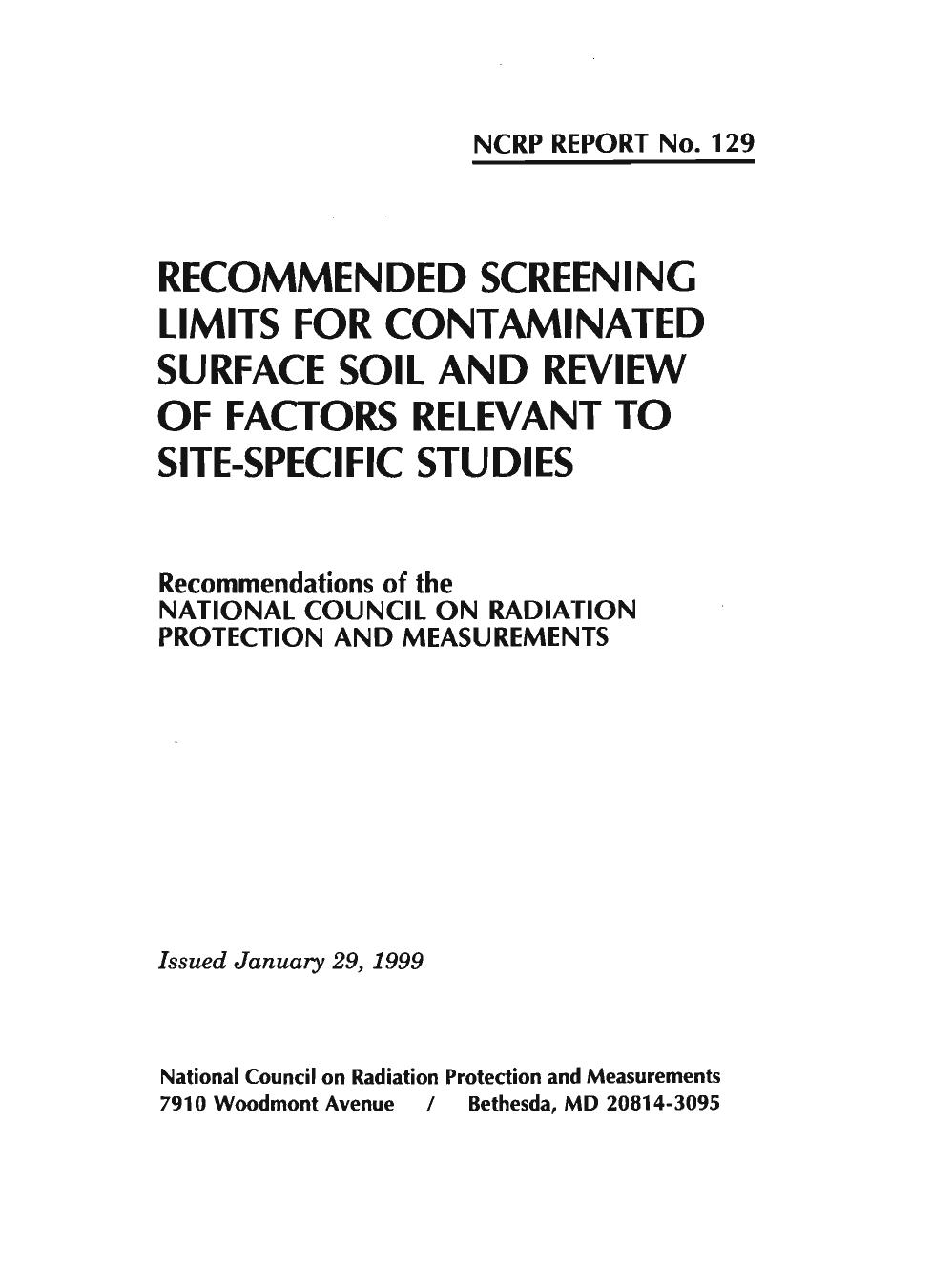 NCRP REPORT No. 129

RECOMMENDED SCREENING LIMITS FOR CONTAMINATED SURFACE SOIL AND REVIEW OF FACTORS RELEVANT TO SITE-SPECIFIC STUDIES

Recommendations of the
NATIONAL COUNCIL ON RADIATION PROTECTION AND MEASUREMENTS

Issued January 29, 1999

National Council on Radiation Protection and Measurements
7910 Woodmont Avenue / Bethesda, MD 20814-3095